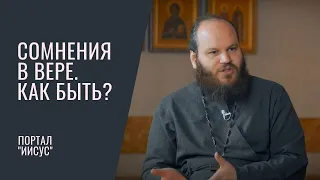 СОМНЕНИЯ В ВЕРЕ. КАК БЫТЬ?

ПОРТАЛ "ИИСУС"